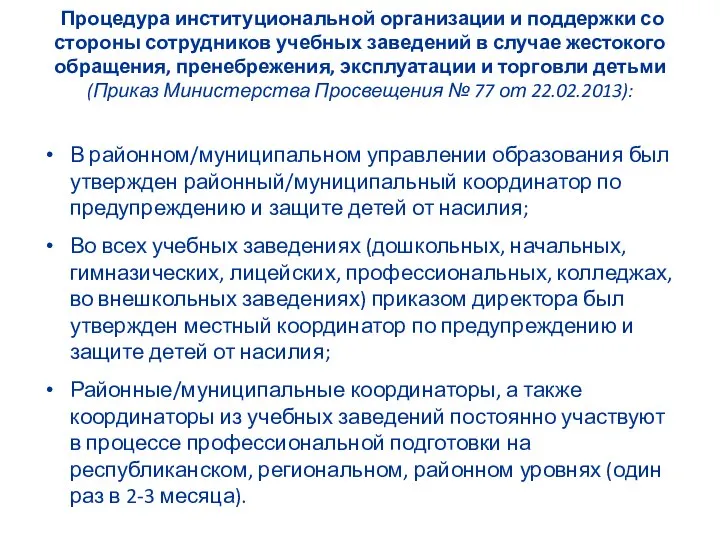 Процедура институциональной организации и поддержки со стороны сотрудников учебных заведений в случае жестокого обращения, пренебрежения, эксплуатации и торговли детьми (Приказ Министерства Просвещения № 77 от 22.02.2013):

• В районном/муниципальном управлении образования был утвержден районный/муниципальный координатор по предупреждению и защите детей от насилия;

• Во всех учебных заведениях (дошкольных, начальных, гимназических, лицейских, профессиональных, колледжах, во внешкольных заведениях) приказом директора был утвержден местный координатор по предупреждению и защите детей от насилия;

• Районные/муниципальные координаторы, а также координаторы из учебных заведений постоянно участвуют в процессе профессиональной подготовки на республиканском, региональном, районном уровнях (один раз в 2-3 месяца).